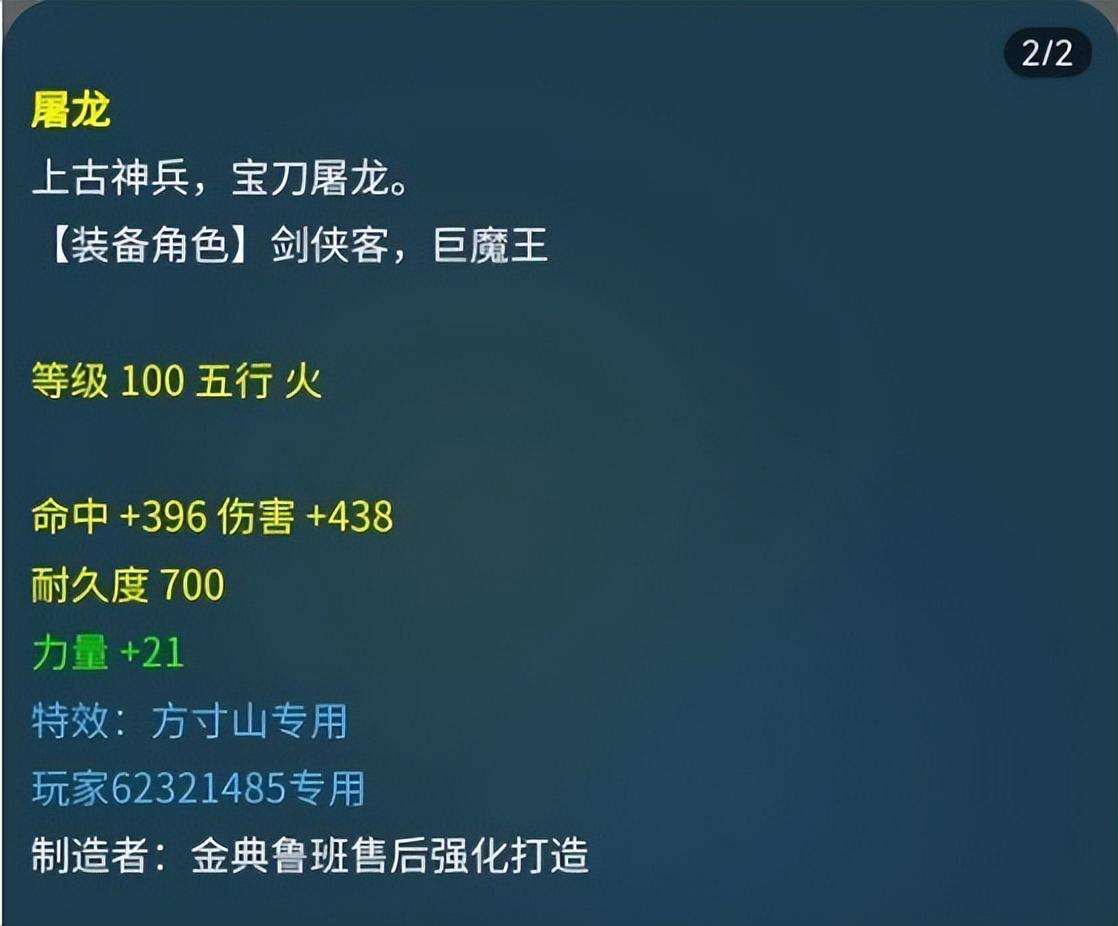 2/2

屠龙
上古神兵，宝刀屠龙。
【装备角色】剑侠客，巨魔王

等级 100 五行 火

命中 +396 伤害 +438
耐久度 700
力量 +21
特效：方寸山专用
玩家62321485专用
制造者：金典鲁班售后强化打造